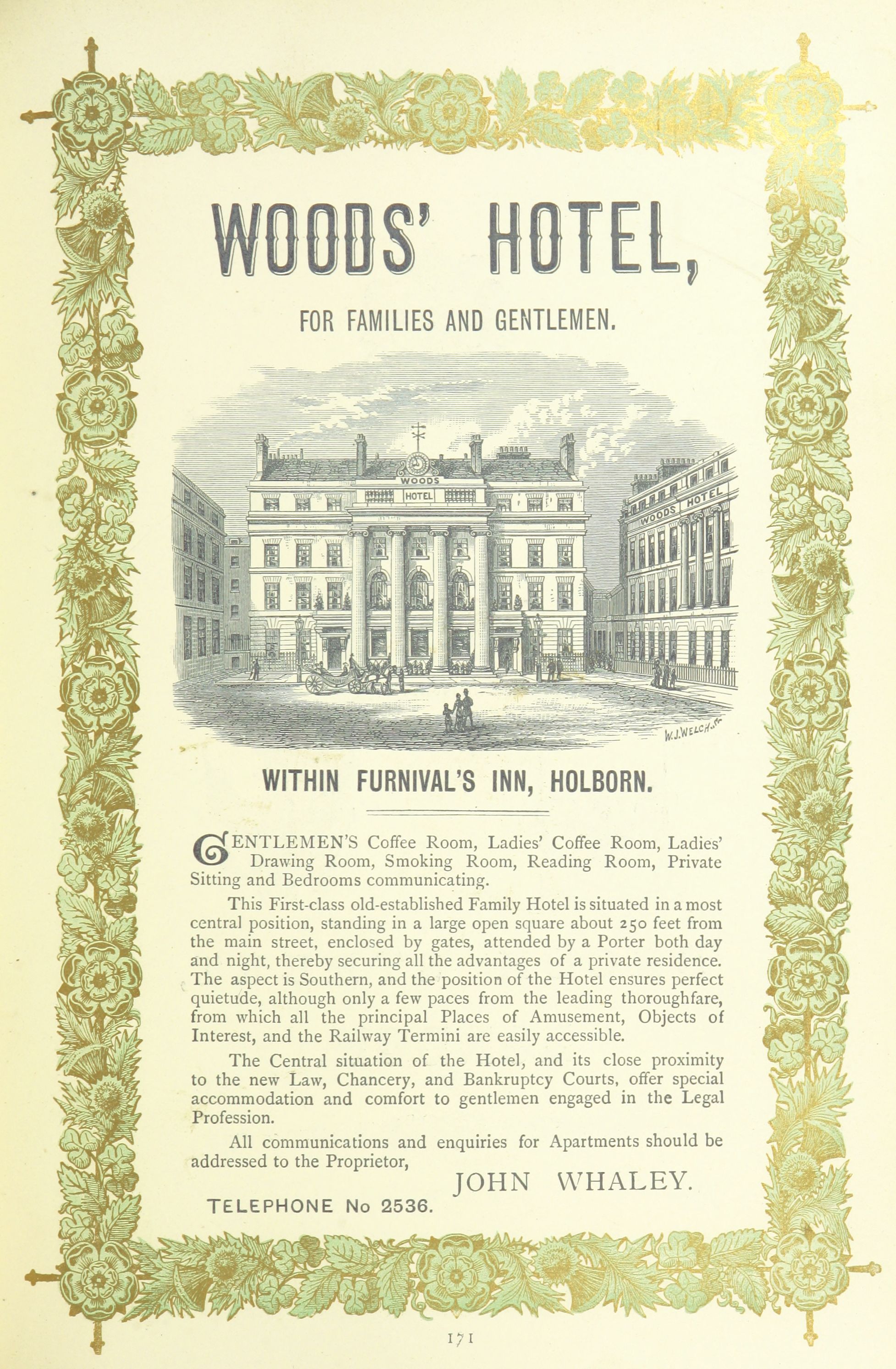 WOODS' HOTEL,

FOR FAMILIES AND GENTLEMEN.

WOODS HOTEL

WOODS HOTEL

W.J.WELCH.Sc

WITHIN FURNIVAL'S INN, HOLBORN.

GENTLEMEN'S Coffee Room, Ladies' Coffee Room, Ladies' Drawing Room, Smoking Room, Reading Room, Private Sitting and Bedrooms communicating.

This First-class old-established Family Hotel is situated in a most central position, standing in a large open square about 250 feet from the main street, enclosed by gates, attended by a Porter both day and night, thereby securing all the advantages of a private residence. The aspect is Southern, and the position of the Hotel ensures perfect quietude, although only a few paces from the leading thoroughfare, from which all the principal Places of Amusement, Objects of Interest, and the Railway Termini are easily accessible.

The Central situation of the Hotel, and its close proximity to the new Law, Chancery, and Bankruptcy Courts, offer special accommodation and comfort to gentlemen engaged in the Legal Profession.

All communications and enquiries for Apartments should be addressed to the Proprietor,

JOHN WHALEY.

TELEPHONE No 2536.

171